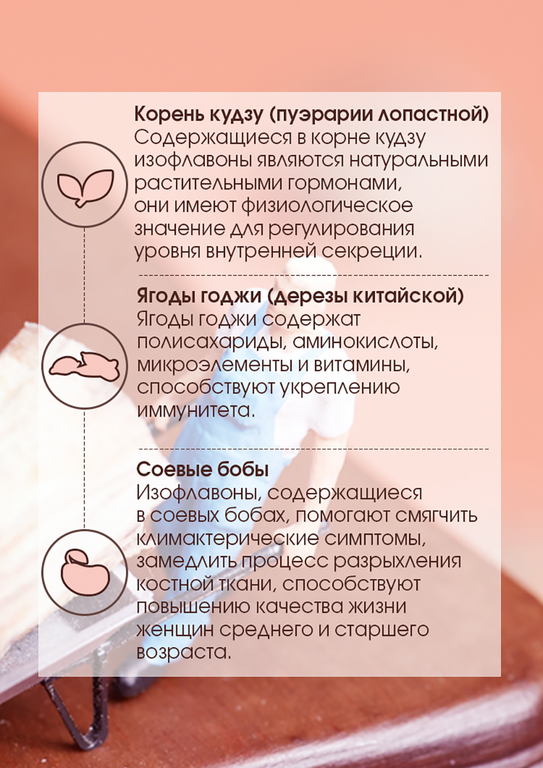 Корень кудзу (пуэрарии лопастной)
Содержащиеся в корне кудзу изофлавоны являются натуральными растительными гормонами, они имеют физиологическое значение для регулирования уровня внутренней секреции.

Ягоды годжи (дерезы китайской)
Ягоды годжи содержат полисахариды, аминокислоты, микроэлементы и витамины, способствуют укреплению иммунитета.

Соевые бобы
Изофлавоны, содержащиеся в соевых бобах, помогают смягчить климактерические симптомы, замедлить процесс разрыхления костной ткани, способствуют повышению качества жизни женщин среднего и старшего возраста.